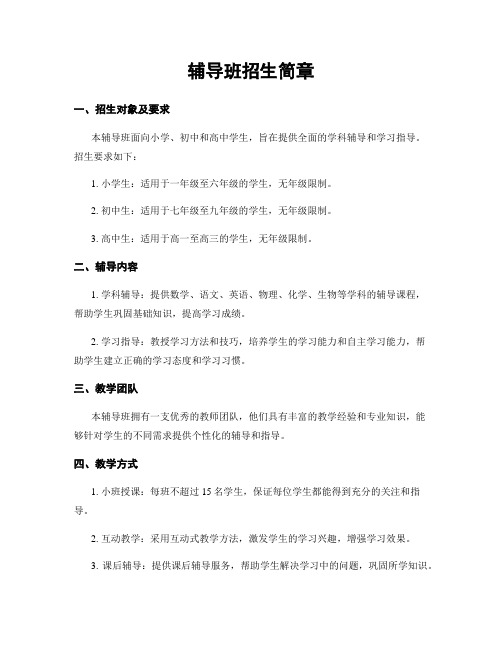 辅导班招生简章

一、招生对象及要求

本辅导班面向小学、初中和高中学生，旨在提供全面的学科辅导和学习指导。招生要求如下：

1. 小学生：适用于一年级至六年级的学生，无年级限制。

2. 初中生：适用于七年级至九年级的学生，无年级限制。

3. 高中生：适用于高一至高三的学生，无年级限制。

二、辅导内容

1. 学科辅导：提供数学、语文、英语、物理、化学、生物等学科的辅导课程，帮助学生巩固基础知识，提高学习成绩。

2. 学习指导：教授学习方法和技巧，培养学生的学习能力和自主学习能力，帮助学生建立正确的学习态度和学习习惯。

三、教学团队

本辅导班拥有一支优秀的教师团队，他们具有丰富的教学经验和专业知识，能够针对学生的不同需求提供个性化的辅导和指导。

四、教学方式

1. 小班授课：每班不超过 15 名学生，保证每位学生都能得到充分的关注和指导。

2. 互动教学：采用互动式教学方法，激发学生的学习兴趣，增强学习效果。

3. 课后辅导：提供课后辅导服务，帮助学生解决学习中的问题，巩固所学知识。